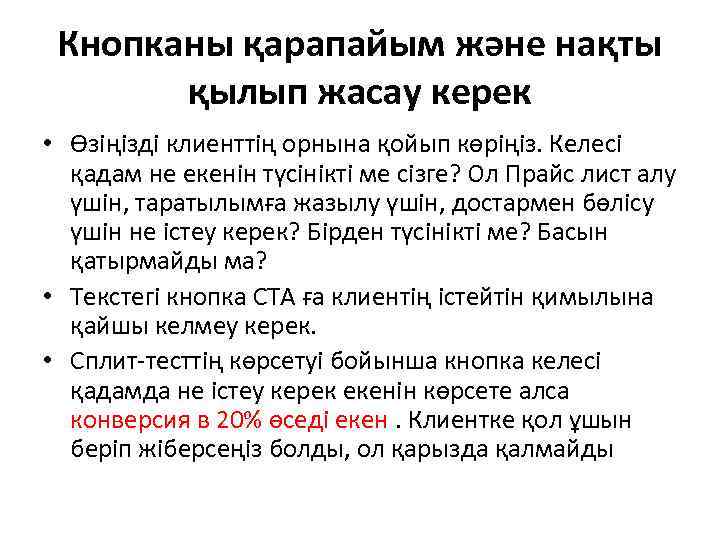 Кнопканы қарапайым және нақты қылып жасау керек

• Өзіңізді клиенттің орнына қойып көріңіз. Келесі қадам не екенін түсінікті ме сізге? Ол Прайс лист алу үшін, таратылымға жазылу үшін, достармен бөлісу үшін не істеу керек? Бірден түсінікті ме? Басын қатырмайды ма?

• Текстегі кнопка СТА ға клиентің істейтін қимылына қайшы келмеу керек.

• Сплит-тесттің көрсетуі бойынша кнопка келесі қадамда не істеу керек екенін көрсете алса конверсия в 20% өседі екен . Клиентке қол ұшын беріп жіберсеңіз болды, ол қарызда қалмайды